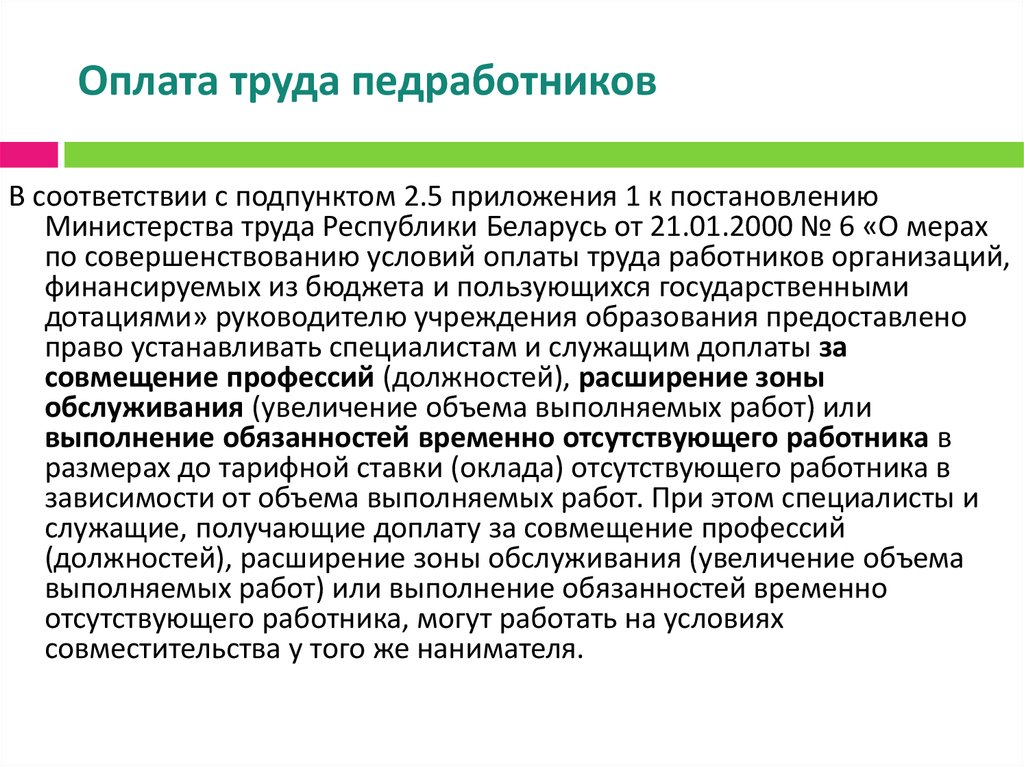 Оплата труда педработников

В соответствии с подпунктом 2.5 приложения 1 к постановлению Министерства труда Республики Беларусь от 21.01.2000 № 6 «О мерах по совершенствованию условий оплаты труда работников организаций, финансируемых из бюджета и пользующихся государственными дотациями» руководителю учреждения образования предоставлено право устанавливать специалистам и служащим доплаты за совмещение профессий (должностей), расширение зоны обслуживания (увеличение объема выполняемых работ) или выполнение обязанностей временно отсутствующего работника в размерах до тарифной ставки (оклада) отсутствующего работника в зависимости от объема выполняемых работ. При этом специалисты и служащие, получающие доплату за совмещение профессий (должностей), расширение зоны обслуживания (увеличение объема выполняемых работ) или выполнение обязанностей временно отсутствующего работника, могут работать на условиях совместительства у того же нанимателя.